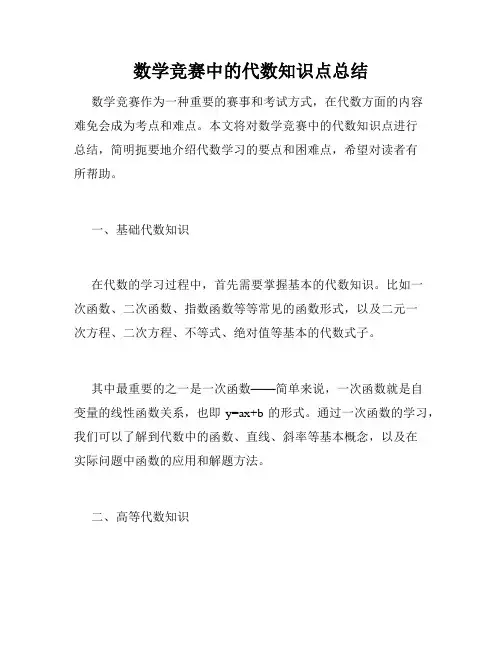 数学竞赛中的代数知识点总结

数学竞赛作为一种重要的赛事和考试方式，在代数方面的内容难免会成为考点和难点。本文将对数学竞赛中的代数知识点进行总结，简明扼要地介绍代数学习的要点和困难点，希望对读者有所帮助。

一、基础代数知识

在代数的学习过程中，首先需要掌握基本的代数知识。比如一次函数、二次函数、指数函数等等常见的函数形式，以及二元一次方程、二次方程、不等式、绝对值等基本的代数式子。

其中最重要的之一是一次函数——简单来说，一次函数就是自变量的线性函数关系，也即 $y=ax+b$ 的形式。通过一次函数的学习，我们可以了解到代数中的函数、直线、斜率等基本概念，以及在实际问题中函数的应用和解题方法。

二、高等代数知识